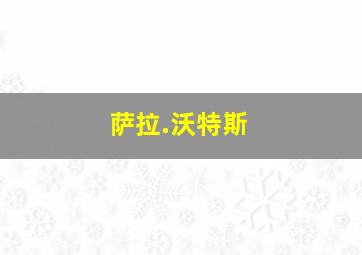 萨拉.沃特斯